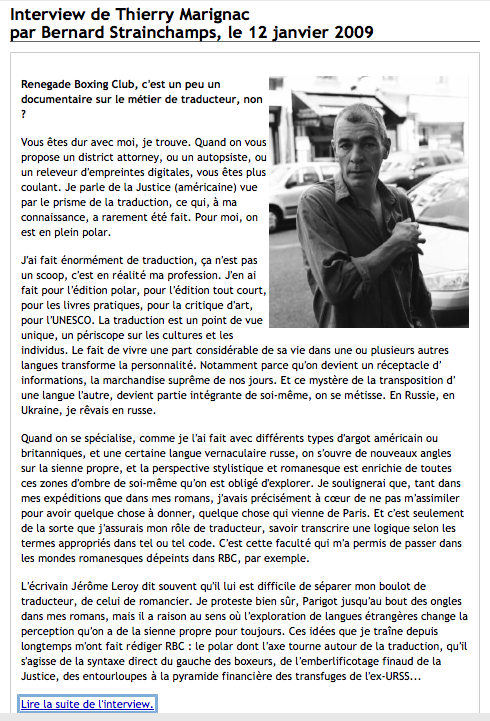 Interview de Thierry Marignac
par Bernard Strainchamps, le 12 janvier 2009

Renegade Boxing Club, c'est un peu un documentaire sur le métier de traducteur, non ?

Vous êtes dur avec moi, je trouve. Quand on vous propose un district attorney, ou un autopsiste, ou un releveur d'empreintes digitales, vous êtes plus coulant. Je parle de la Justice (américaine) vue par le prisme de la traduction, ce qui, à ma connaissance, a rarement été fait. Pour moi, on est en plein polar.

J'ai fait énormément de traduction, ça n'est pas un scoop, c'est en réalité ma profession. J'en ai fait pour l'édition polar, pour l'édition tout court, pour les livres pratiques, pour la critique d'art, pour l'UNESCO. La traduction est un point de vue unique, un périscope sur les cultures et les individus. Le fait de vivre une part considérable de sa vie dans une ou plusieurs autres langues transforme la personnalité. Notamment parce qu'on devient un réceptacle d' informations, la marchandise suprême de nos jours. Et ce mystère de la transposition d' une langue l'autre, devient partie intégrante de soi-même, on se métisse. En Russie, en Ukraine, je rêvais en russe.

Quand on se spécialise, comme je l'ai fait avec différents types d'argot américain ou britanniques, et une certaine langue vernaculaire russe, on s'ouvre de nouveaux angles sur la sienne propre, et la perspective stylistique et romanesque est enrichie de toutes ces zones d'ombre de soi-même qu'on est obligé d'explorer. Je soulignerai que, tant dans mes expéditions que dans mes romans, j'avais précisément à cœur de ne pas m'assimiler pour avoir quelque chose à donner, quelque chose qui vienne de Paris. Et c'est seulement de la sorte que j'assurais mon rôle de traducteur, savoir transcrire une logique selon les termes appropriés dans tel ou tel code. C'est cette faculté qui m'a permis de passer dans les mondes romanesques dépeints dans RBC, par exemple.

L'écrivain Jérôme Leroy dit souvent qu'il lui est difficile de séparer mon boulot de traducteur, de celui de romancier. Je proteste bien sûr, Parigot jusqu'au bout des ongles dans mes romans, mais il a raison au sens où l'exploration de langues étrangères change la perception qu'on a de la sienne propre pour toujours. Ces idées que je traîne depuis longtemps m'ont fait rédiger RBC : le polar dont l'axe tourne autour de la traduction, qu'il s'agisse de la syntaxe direct du gauche des boxeurs, de l'emberlificotage finaud de la Justice, des entourloupes à la pyramide financière des transfuges de l'ex-URSS...

Lire la suite de l'interview.